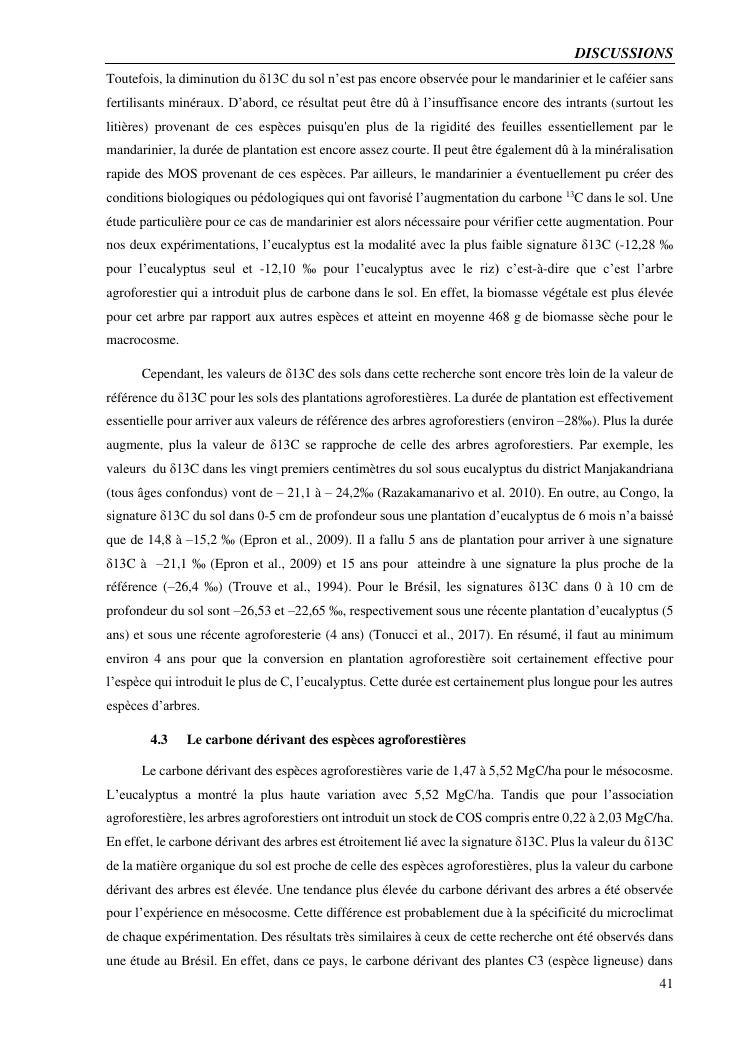 DISCUSSIONS

Toutefois, la diminution du δ13C du sol n'est pas encore observée pour le mandarinier et le caféier sans fertilisants minéraux. D'abord, ce résultat peut être dû à l'insuffisance encore des intrants (surtout les litières) provenant de ces espèces puisqu'en plus de la rigidité des feuilles essentiellement par le mandarinier, la durée de plantation est encore assez courte. Il peut être également dû à la minéralisation rapide des MOS provenant de ces espèces. Par ailleurs, le mandarinier a éventuellement pu créer des conditions biologiques ou pédologiques qui ont favorisé l'augmentation du carbone $^{13}$C dans le sol. Une étude particulière pour ce cas de mandarinier est alors nécessaire pour vérifier cette augmentation. Pour nos deux expérimentations, l'eucalyptus est la modalité avec la plus faible signature δ13C (-12,28 ‰ pour l'eucalyptus seul et -12,10 ‰ pour l'eucalyptus avec le riz) c'est-à-dire que c'est l'arbre agroforestier qui a introduit plus de carbone dans le sol. En effet, la biomasse végétale est plus élevée pour cet arbre par rapport aux autres espèces et atteint en moyenne 468 g de biomasse sèche pour le macrocosme.

Cependant, les valeurs de δ13C des sols dans cette recherche sont encore très loin de la valeur de référence du δ13C pour les sols des plantations agroforestières. La durée de plantation est effectivement essentielle pour arriver aux valeurs de référence des arbres agroforestiers (environ –28‰). Plus la durée augmente, plus la valeur de δ13C se rapproche de celle des arbres agroforestiers. Par exemple, les valeurs du δ13C dans les vingt premiers centimètres du sol sous eucalyptus du district Manjakandriana (tous âges confondus) vont de – 21,1 à – 24,2‰ (Razakamanarivo et al. 2010). En outre, au Congo, la signature δ13C du sol dans 0-5 cm de profondeur sous une plantation d'eucalyptus de 6 mois n'a baissé que de 14,8 à –15,2 ‰ (Epron et al., 2009). Il a fallu 5 ans de plantation pour arriver à une signature δ13C à –21,1 ‰ (Epron et al., 2009) et 15 ans pour atteindre à une signature la plus proche de la référence (–26,4 ‰) (Trouve et al., 1994). Pour le Brésil, les signatures δ13C dans 0 à 10 cm de profondeur du sol sont –26,53 et –22,65 ‰, respectivement sous une récente plantation d'eucalyptus (5 ans) et sous une récente agroforesterie (4 ans) (Tonucci et al., 2017). En résumé, il faut au minimum environ 4 ans pour que la conversion en plantation agroforestière soit certainement effective pour l'espèce qui introduit le plus de C, l'eucalyptus. Cette durée est certainement plus longue pour les autres espèces d'arbres.

4.3 Le carbone dérivant des espèces agroforestières

Le carbone dérivant des espèces agroforestières varie de 1,47 à 5,52 MgC/ha pour le mésocosme. L'eucalyptus a montré la plus haute variation avec 5,52 MgC/ha. Tandis que pour l'association agroforestière, les arbres agroforestiers ont introduit un stock de COS compris entre 0,22 à 2,03 MgC/ha. En effet, le carbone dérivant des arbres est étroitement lié avec la signature δ13C. Plus la valeur du δ13C de la matière organique du sol est proche de celle des espèces agroforestières, plus la valeur du carbone dérivant des arbres est élevée. Une tendance plus élevée du carbone dérivant des arbres a été observée pour l'expérience en mésocosme. Cette différence est probablement due à la spécificité du microclimat de chaque expérimentation. Des résultats très similaires à ceux de cette recherche ont été observés dans une étude au Brésil. En effet, dans ce pays, le carbone dérivant des plantes C3 (espèce ligneuse) dans

41